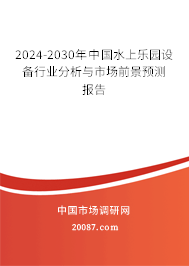 2024-2030年中国水上乐园设备行业分析与市场前景预测报告

中国市场调研网

20087.com